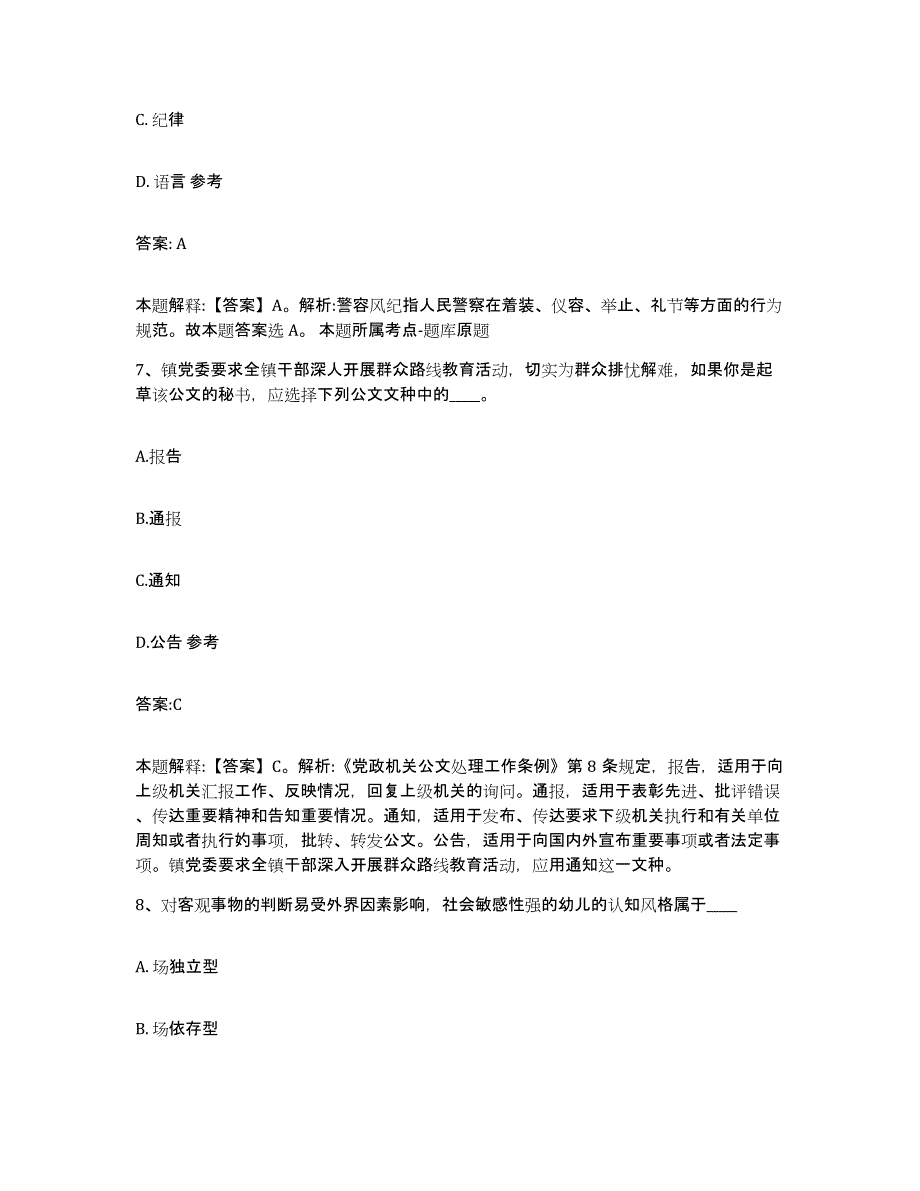 C. 纪律

D. 语言 参考

答案: A

本题解释:【答案】A。解析:警容风纪指人民警察在着装、仪容、举止、礼节等方面的行为规范。故本题答案选 A。 本题所属考点-题库原题

7、镇党委要求全镇干部深人开展群众路线教育活动，切实为群众排忧解难，如果你是起草该公文的秘书，应选择下列公文文种中的____。

A.报告

B.通报

C.通知

D.公告 参考

答案:C

本题解释:【答案】C。解析:《党政机关公文处理工作条例》第 8 条规定，报告，适用于向上级机关汇报工作、反映情况，回复上级机关的询问。通报，适用于表彰先进、批评错误、传达重要精神和告知重要情况。通知，适用于发布、传达要求下级机关执行和有关单位周知或者执行的事项，批转、转发公文。公告，适用于向国内外宣布重要事项或者法定事项。镇党委要求全镇干部深入开展群众路线教育活动，应用通知这一文种。

8、对客观事物的判断易受外界因素影响，社会敏感性强的幼儿的认知风格属于____

A. 场独立型

B. 场依存型